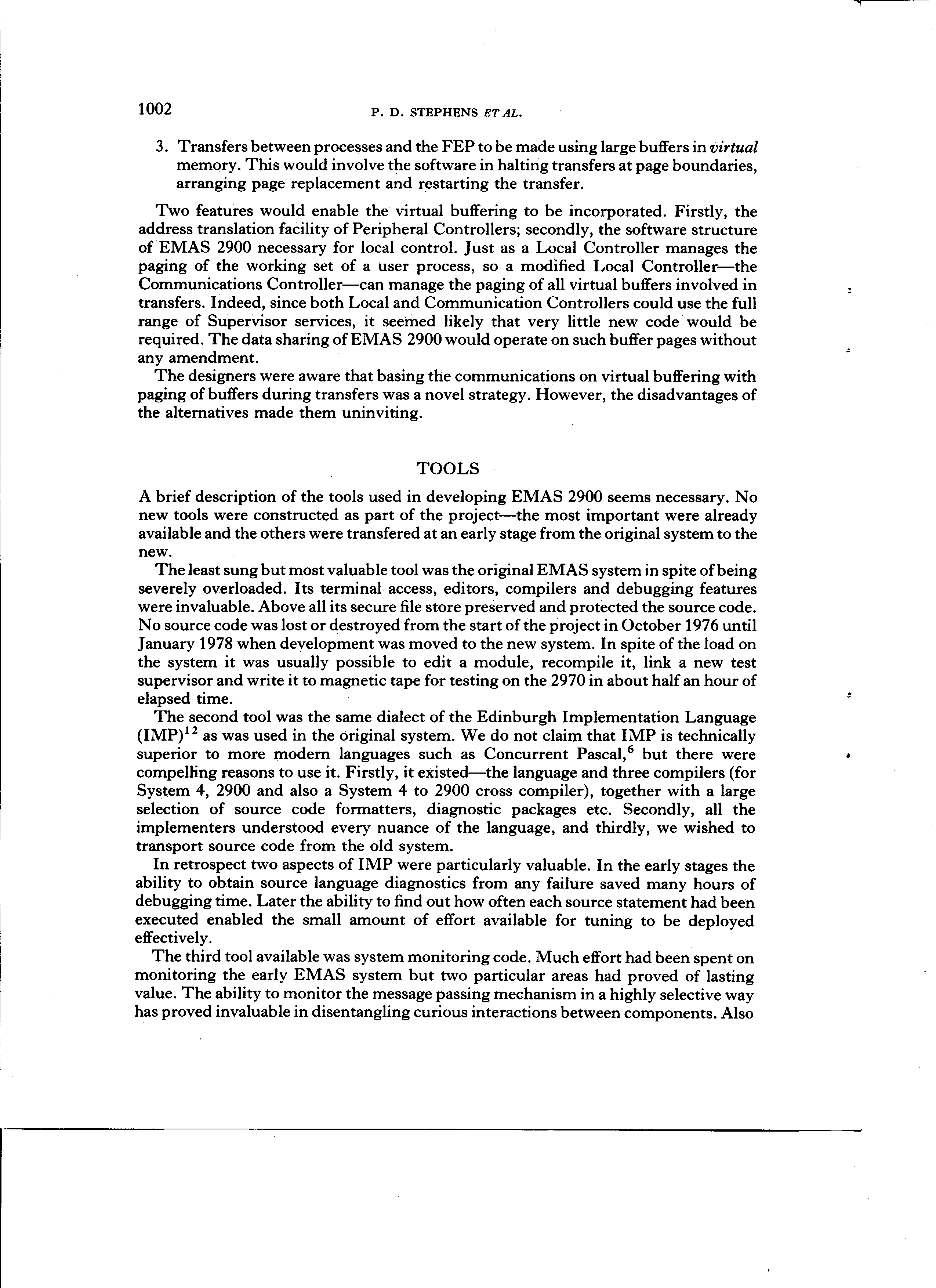 1002 P. D. STEPHENS ET AL.

3. Transfers between processes and the FEP to be made using large buffers in virtual memory. This would involve the software in halting transfers at page boundaries, arranging page replacement and restarting the transfer.

Two features would enable the virtual buffering to be incorporated. Firstly, the address translation facility of Peripheral Controllers; secondly, the software structure of EMAS 2900 necessary for local control. Just as a Local Controller manages the paging of the working set of a user process, so a modified Local Controller—the Communications Controller—can manage the paging of all virtual buffers involved in transfers. Indeed, since both Local and Communication Controllers could use the full range of Supervisor services, it seemed likely that very little new code would be required. The data sharing of EMAS 2900 would operate on such buffer pages without any amendment.

The designers were aware that basing the communications on virtual buffering with paging of buffers during transfers was a novel strategy. However, the disadvantages of the alternatives made them uninviting.

TOOLS

A brief description of the tools used in developing EMAS 2900 seems necessary. No new tools were constructed as part of the project—the most important were already available and the others were transfered at an early stage from the original system to the new.

The least sung but most valuable tool was the original EMAS system in spite of being severely overloaded. Its terminal access, editors, compilers and debugging features were invaluable. Above all its secure file store preserved and protected the source code. No source code was lost or destroyed from the start of the project in October 1976 until January 1978 when development was moved to the new system. In spite of the load on the system it was usually possible to edit a module, recompile it, link a new test supervisor and write it to magnetic tape for testing on the 2970 in about half an hour of elapsed time.

The second tool was the same dialect of the Edinburgh Implementation Language (IMP)$^{12}$ as was used in the original system. We do not claim that IMP is technically superior to more modern languages such as Concurrent Pascal,$^{6}$ but there were compelling reasons to use it. Firstly, it existed—the language and three compilers (for System 4, 2900 and also a System 4 to 2900 cross compiler), together with a large selection of source code formatters, diagnostic packages etc. Secondly, all the implementers understood every nuance of the language, and thirdly, we wished to transport source code from the old system.

In retrospect two aspects of IMP were particularly valuable. In the early stages the ability to obtain source language diagnostics from any failure saved many hours of debugging time. Later the ability to find out how often each source statement had been executed enabled the small amount of effort available for tuning to be deployed effectively.

The third tool available was system monitoring code. Much effort had been spent on monitoring the early EMAS system but two particular areas had proved of lasting value. The ability to monitor the message passing mechanism in a highly selective way has proved invaluable in disentangling curious interactions between components. Also